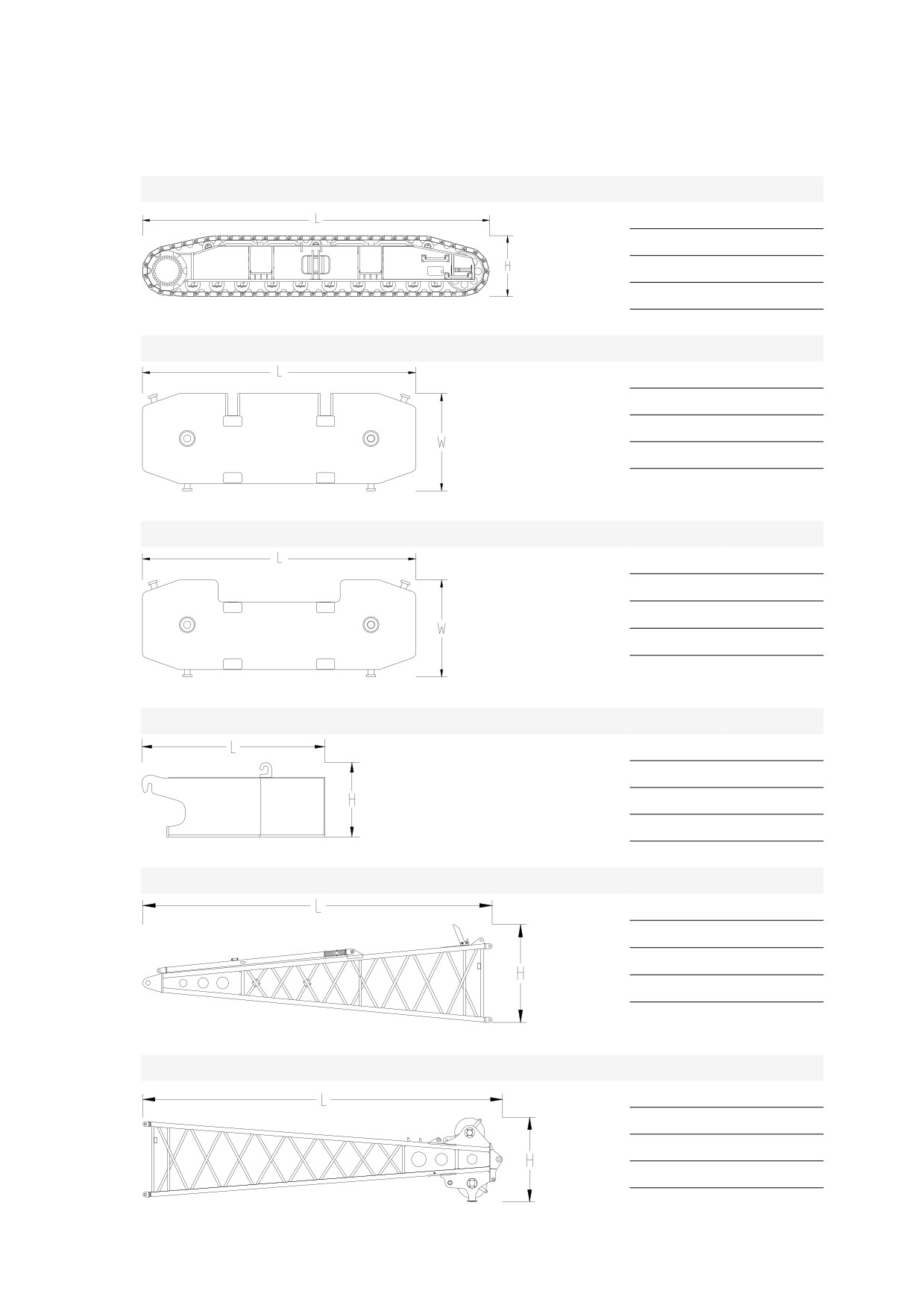 L
H

L
W

L
W

L
H

L
H

L
H